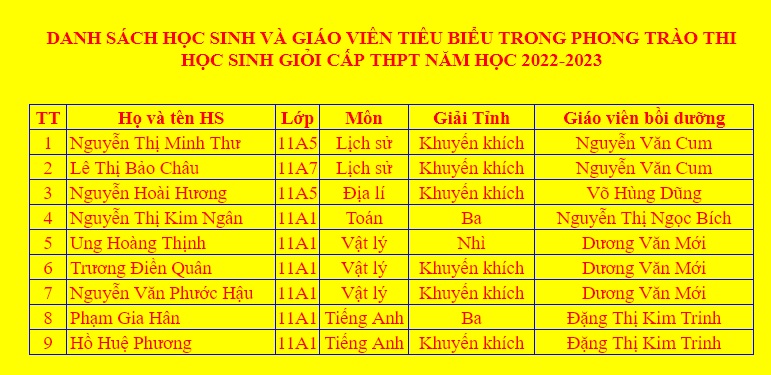 DANH SÁCH HỌC SINH VÀ GIÁO VIÊN TIÊU BIỂU TRONG PHONG TRÀO THI HỌC SINH GIỎI CẤP THPT NĂM HỌC 2022-2023

| TT | Họ và tên HS | Lớp | Môn | Giải Tỉnh | Giáo viên bồi dưỡng |
|---|---|---|---|---|---|
| 1 | Nguyễn Thị Minh Thư | 11A5 | Lịch sử | Khuyến khích | Nguyễn Văn Cum |
| 2 | Lê Thị Bảo Châu | 11A7 | Lịch sử | Khuyến khích | Nguyễn Văn Cum |
| 3 | Nguyễn Hoài Hương | 11A5 | Địa lí | Khuyến khích | Võ Hùng Dũng |
| 4 | Nguyễn Thị Kim Ngân | 11A1 | Toán | Ba | Nguyễn Thị Ngọc Bích |
| 5 | Ung Hoàng Thịnh | 11A1 | Vật lý | Nhì | Dương Văn Mới |
| 6 | Trương Điền Quân | 11A1 | Vật lý | Khuyến khích | Dương Văn Mới |
| 7 | Nguyễn Văn Phước Hậu | 11A1 | Vật lý | Khuyến khích | Dương Văn Mới |
| 8 | Phạm Gia Hân | 11A1 | Tiếng Anh | Ba | Đặng Thị Kim Trinh |
| 9 | Hồ Huệ Phương | 11A1 | Tiếng Anh | Khuyến khích | Đặng Thị Kim Trinh |